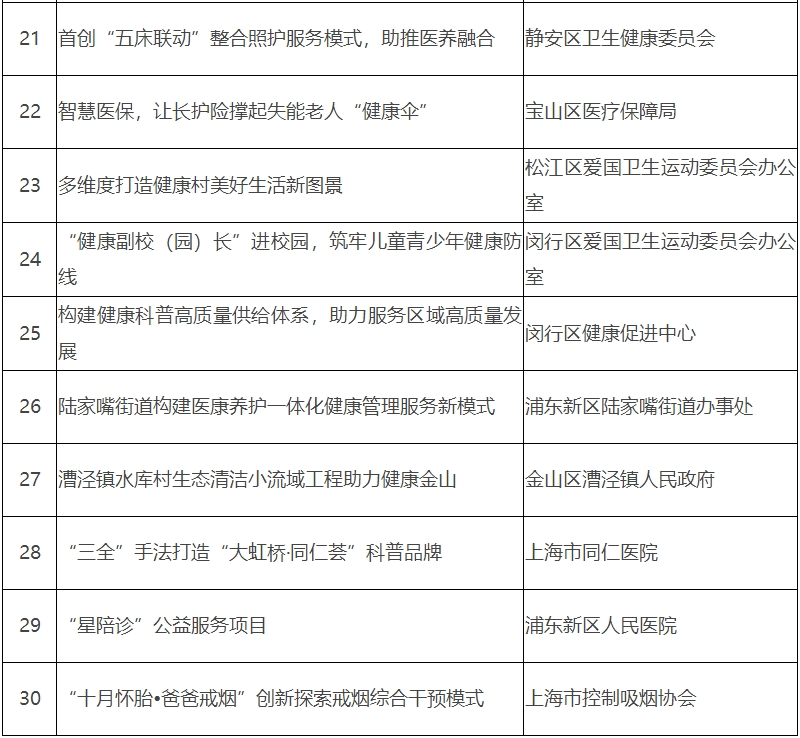 | | | |
|---|---|---|
| 21 | 首创“五床联动”整合照护服务模式，助推医养融合 | 静安区卫生健康委员会 |
| 22 | 智慧医保，让长护险撑起失能老人“健康伞” | 宝山区医疗保障局 |
| 23 | 多维度打造健康村美好生活新图景 | 松江区爱国卫生运动委员会办公室 |
| 24 | “健康副校（园）长”进校园，筑牢儿童青少年健康防线 | 闵行区爱国卫生运动委员会办公室 |
| 25 | 构建健康科普高质量供给体系，助力服务区域高质量发展 | 闵行区健康促进中心 |
| 26 | 陆家嘴街道构建医康养护一体化健康管理服务新模式 | 浦东新区陆家嘴街道办事处 |
| 27 | 漕泾镇水库村生态清洁小流域工程助力健康金山 | 金山区漕泾镇人民政府 |
| 28 | “三全”手法打造“大虹桥·同仁荟”科普品牌 | 上海市同仁医院 |
| 29 | “星陪诊”公益服务项目 | 浦东新区人民医院 |
| 30 | “十月怀胎•爸爸戒烟”创新探索戒烟综合干预模式 | 上海市控制吸烟协会 |